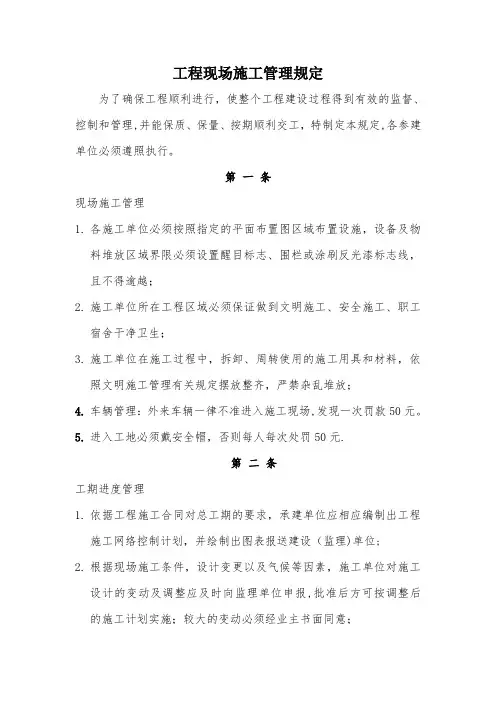 工程现场施工管理规定

为了确保工程顺利进行，使整个工程建设过程得到有效的监督、控制和管理，并能保质、保量、按期顺利交工，特制定本规定，各参建单位必须遵照执行。

第 一 条

现场施工管理

1. 各施工单位必须按照指定的平面布置图区域布置设施，设备及物料堆放区域界限必须设置醒目标志、围栏或涂刷反光漆标志线，且不得逾越；

2. 施工单位所在工程区域必须保证做到文明施工、安全施工、职工宿舍干净卫生；

3. 施工单位在施工过程中，拆卸、周转使用的施工用具和材料，依照文明施工管理有关规定摆放整齐，严禁杂乱堆放；

4. 车辆管理：外来车辆一律不准进入施工现场，发现一次罚款 50 元。

5. 进入工地必须戴安全帽，否则每人每次处罚 50 元.

第 二 条

工期进度管理

1. 依据工程施工合同对总工期的要求，承建单位应相应编制出工程施工网络控制计划，并绘制出图表报送建设（监理）单位；

2. 根据现场施工条件，设计变更以及气候等因素，施工单位对施工设计的变动及调整应及时向监理单位申报，批准后方可按调整后的施工计划实施；较大的变动必须经业主书面同意；